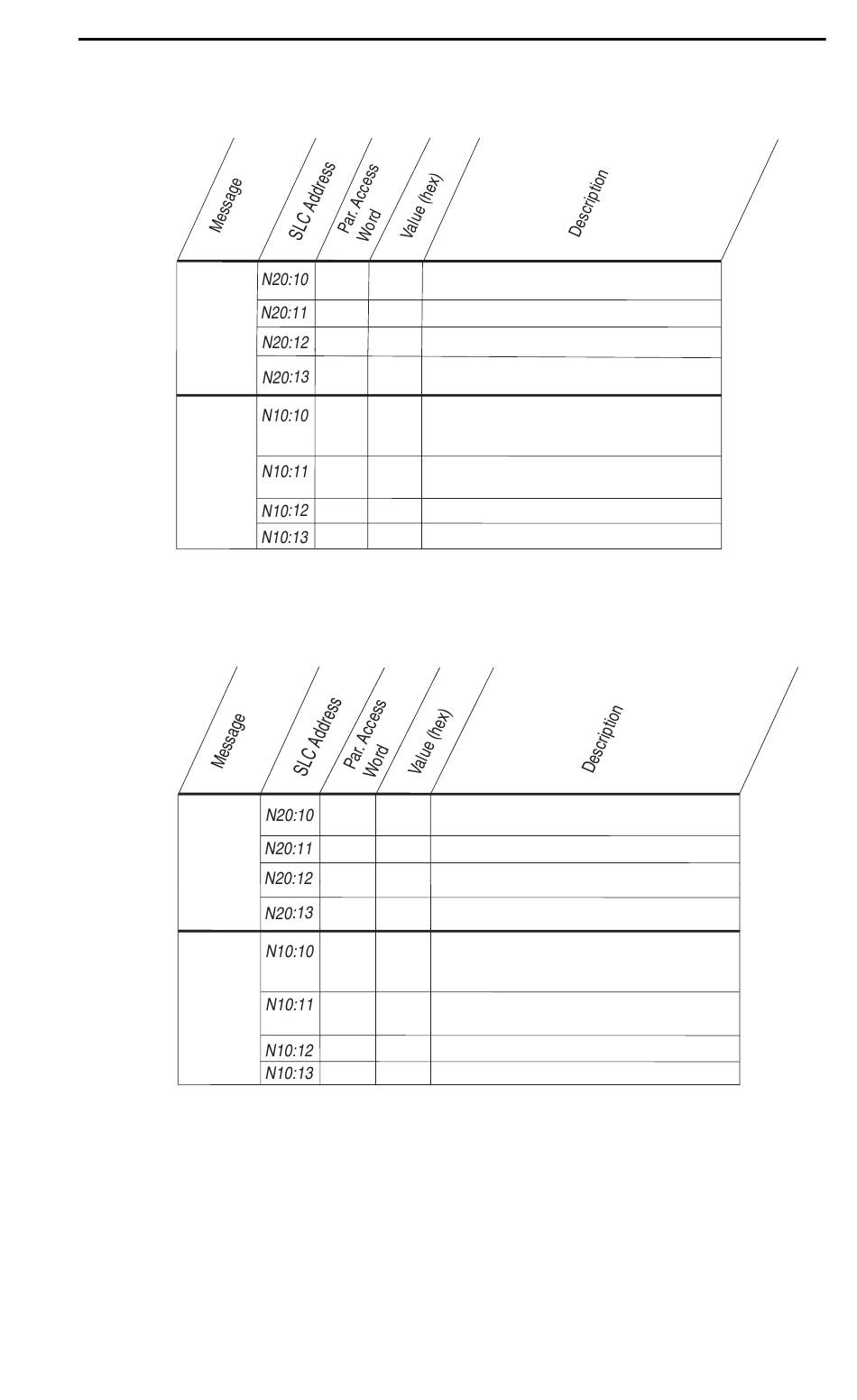 | Message | SLC Address | Par. Access Word | Value (hex) | Description |
|---|---|---|---|---|
| | N20:10 | | | |
| | N20:11 | | | |
| | N20:12 | | | |
| | N20:13 | | | |
| | N10:10 | | | |
| | N10:11 | | | |
| | N10:12 | | | |
| | N10:13 | | | |

| Message | SLC Address | Par. Access Word | Value (hex) | Description |
|---|---|---|---|---|
| | N20:10 | | | |
| | N20:11 | | | |
| | N20:12 | | | |
| | N20:13 | | | |
| | N10:10 | | | |
| | N10:11 | | | |
| | N10:12 | | | |
| | N10:13 | | | |